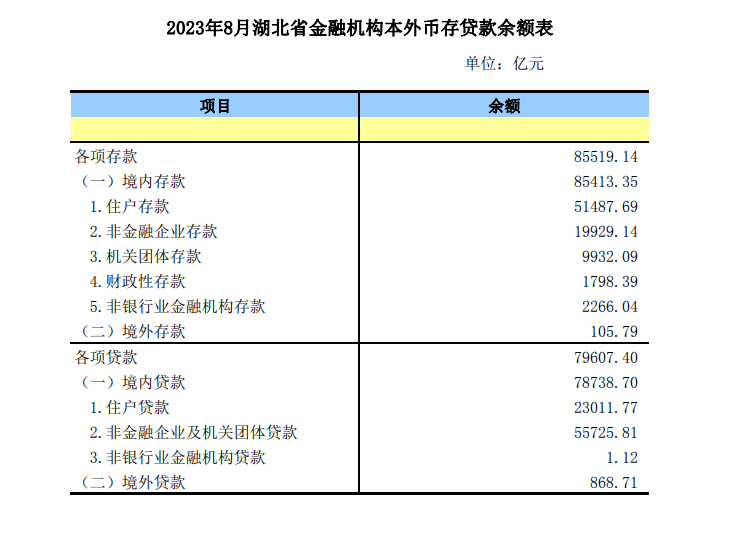 2023年8月湖北省金融机构本外币存贷款余额表

单位：亿元

| 项目 | 余额 |
|---|---|
| | |
| 各项存款 | 85519.14 |
| （一）境内存款 | 85413.35 |
| 1.住户存款 | 51487.69 |
| 2.非金融企业存款 | 19929.14 |
| 3.机关团体存款 | 9932.09 |
| 4.财政性存款 | 1798.39 |
| 5.非银行业金融机构存款 | 2266.04 |
| （二）境外存款 | 105.79 |
| 各项贷款 | 79607.40 |
| （一）境内贷款 | 78738.70 |
| 1.住户贷款 | 23011.77 |
| 2.非金融企业及机关团体贷款 | 55725.81 |
| 3.非银行业金融机构贷款 | 1.12 |
| （二）境外贷款 | 868.71 |